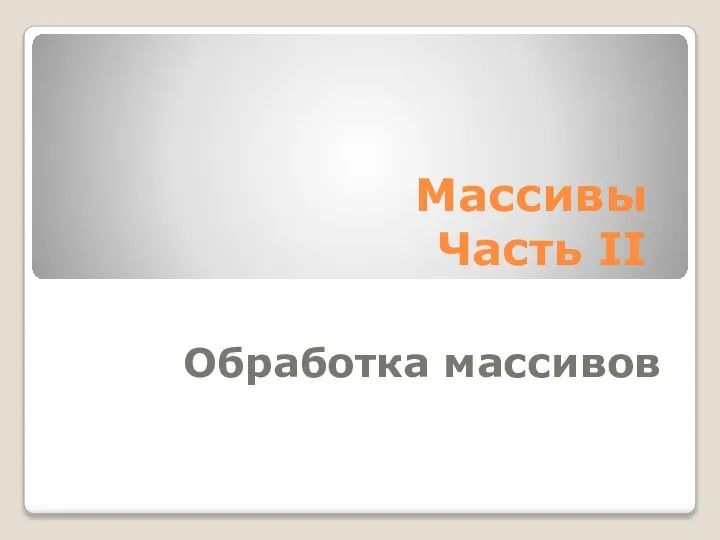 Массивы
Часть II

Обработка массивов